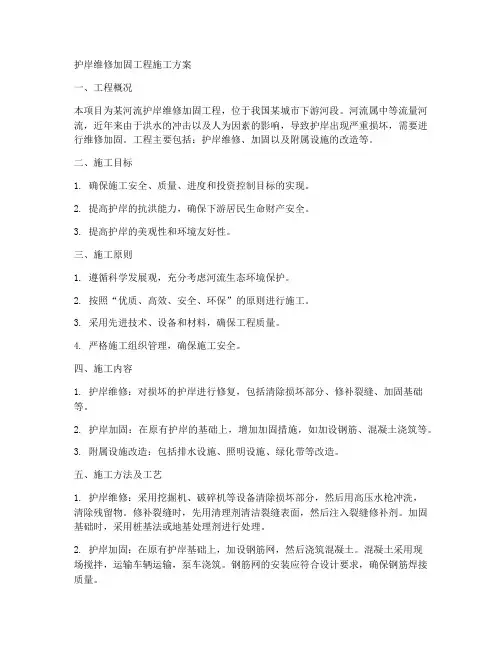 护岸维修加固工程施工方案

一、工程概况

本项目为某河流护岸维修加固工程，位于我国某城市下游河段。河流属中等流量河流，近年来由于洪水的冲击以及人为因素的影响，导致护岸出现严重损坏，需要进行维修加固。工程主要包括：护岸维修、加固以及附属设施的改造等。

二、施工目标

1. 确保施工安全、质量、进度和投资控制目标的实现。

2. 提高护岸的抗洪能力，确保下游居民生命财产安全。

3. 提高护岸的美观性和环境友好性。

三、施工原则

1. 遵循科学发展观，充分考虑河流生态环境保护。

2. 按照“优质、高效、安全、环保”的原则进行施工。

3. 采用先进技术、设备和材料，确保工程质量。

4. 严格施工组织管理，确保施工安全。

四、施工内容

1. 护岸维修：对损坏的护岸进行修复，包括清除损坏部分、修补裂缝、加固基础等。

2. 护岸加固：在原有护岸的基础上，增加加固措施，如加设钢筋、混凝土浇筑等。

3. 附属设施改造：包括排水设施、照明设施、绿化带等改造。

五、施工方法及工艺

1. 护岸维修：采用挖掘机、破碎机等设备清除损坏部分，然后用高压水枪冲洗，清除残留物。修补裂缝时，先用清理剂清洁裂缝表面，然后注入裂缝修补剂。加固基础时，采用桩基法或地基处理剂进行处理。

2. 护岸加固：在原有护岸基础上，加设钢筋网，然后浇筑混凝土。混凝土采用现场搅拌，运输车辆运输，泵车浇筑。钢筋网的安装应符合设计要求，确保钢筋焊接质量。